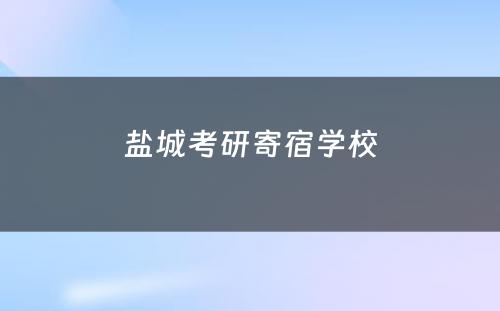 盐城考研寄宿学校